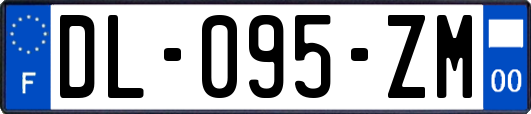 F
DL-095-ZM
00